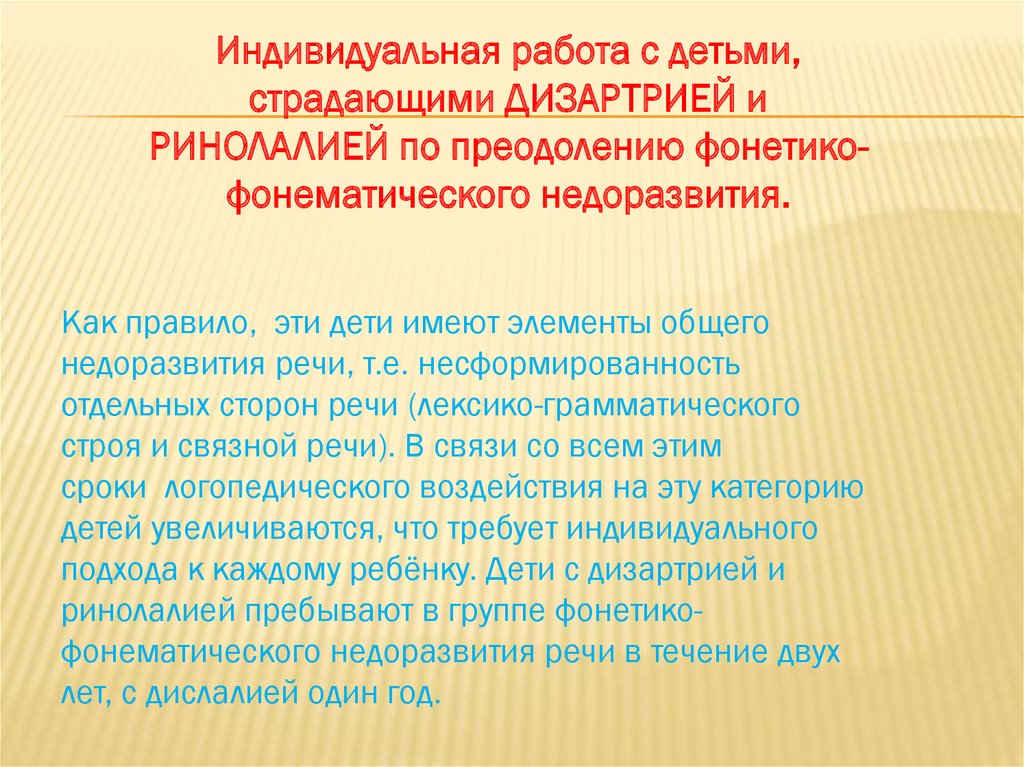 Индивидуальная работа с детьми, страдающими ДИЗАРТРИЕЙ и РИНОЛАЛИЕЙ по преодолению фонетико-фонематического недоразвития.

Как правило, эти дети имеют элементы общего недоразвития речи, т.е. несформированность отдельных сторон речи (лексико-грамматического строя и связной речи). В связи со всем этим сроки логопедического воздействия на эту категорию детей увеличиваются, что требует индивидуального подхода к каждому ребёнку. Дети с дизартрией и ринолалией пребывают в группе фонетико-фонематического недоразвития речи в течение двух лет, с дислалией один год.